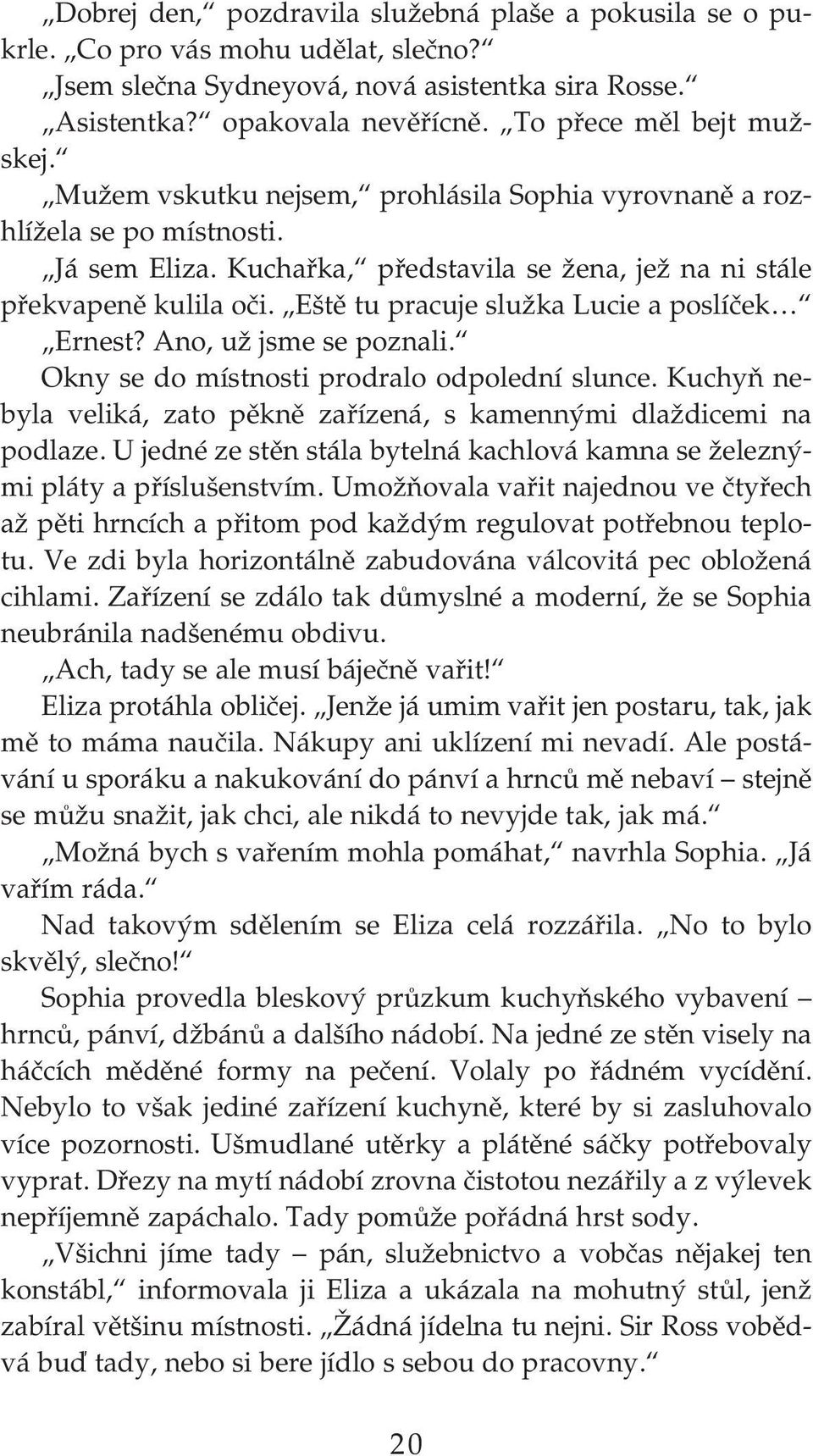 „Dobrej den,“ pozdravila služebná plaše a pokusila se o pukrle. „Co pro vás mohu udělat, slečno?“

„Jsem slečna Sydneyová, nová asistentka sira Rosse.“

„Asistentka?“ opakovala nevěřícně. „To přece měl bejt mužskej.“

„Mužem vskutku nejsem,“ prohlásila Sophia vyrovnaně a rozhlížela se po místnosti.

„Já sem Eliza. Kuchařka,“ představila se žena, jež na ni stále překvapeně kulila oči. „Eště tu pracuje služka Lucie a poslíček…“

„Ernest? Ano, už jsme se poznali.“

Okny se do místnosti prodralo odpolední slunce. Kuchyň nebyla veliká, zato pěkně zařízená, s kamennými dlaždicemi na podlaze. U jedné ze stěn stála bytelná kachlová kamna se železnými pláty a příslušenstvím. Umožňovala vařit najednou ve čtyřech až pěti hrncích a přitom pod každým regulovat potřebnou teplotu. Ve zdi byla horizontálně zabudována válcovitá pec obložená cihlami. Zařízení se zdálo tak důmyslné a moderní, že se Sophia neubránila nadšenému obdivu.

„Ach, tady se ale musí báječně vařit!“

Eliza protáhla obličej. „Jenže já umim vařit jen postaru, tak, jak mě to máma naučila. Nákupy ani uklízení mi nevadí. Ale postávání u sporáku a nakukování do pánví a hrnců mě nebaví – stejně se můžu snažit, jak chci, ale nikdá to nevyjde tak, jak má.“

„Možná bych s vařením mohla pomáhat,“ navrhla Sophia. „Já vařím ráda.“

Nad takovým sdělením se Eliza celá rozzářila. „No to bylo skvělý, slečno!“

Sophia provedla bleskový průzkum kuchyňského vybavení – hrnců, pánví, džbánů a dalšího nádobí. Na jedné ze stěn visely na háčcích měděné formy na pečení. Volaly po řádném vycídění. Nebylo to však jediné zařízení kuchyně, které by si zasluhovalo více pozornosti. Ušmudlané utěrky a plátěné sáčky potřebovaly vyprat. Dřezy na mytí nádobí zrovna čistotou nezářily a z výlevek nepříjemně zapáchalo. Tady pomůže pořádná hrst sody.

„Všichni jíme tady – pán, služebnictvo a vobčas nějakej ten konstábl,“ informovala ji Eliza a ukázala na mohutný stůl, jenž zabíral většinu místnosti. „Žádná jídelna tu nejni. Sir Ross vobědvá buď tady, nebo si bere jídlo s sebou do pracovny.“

20